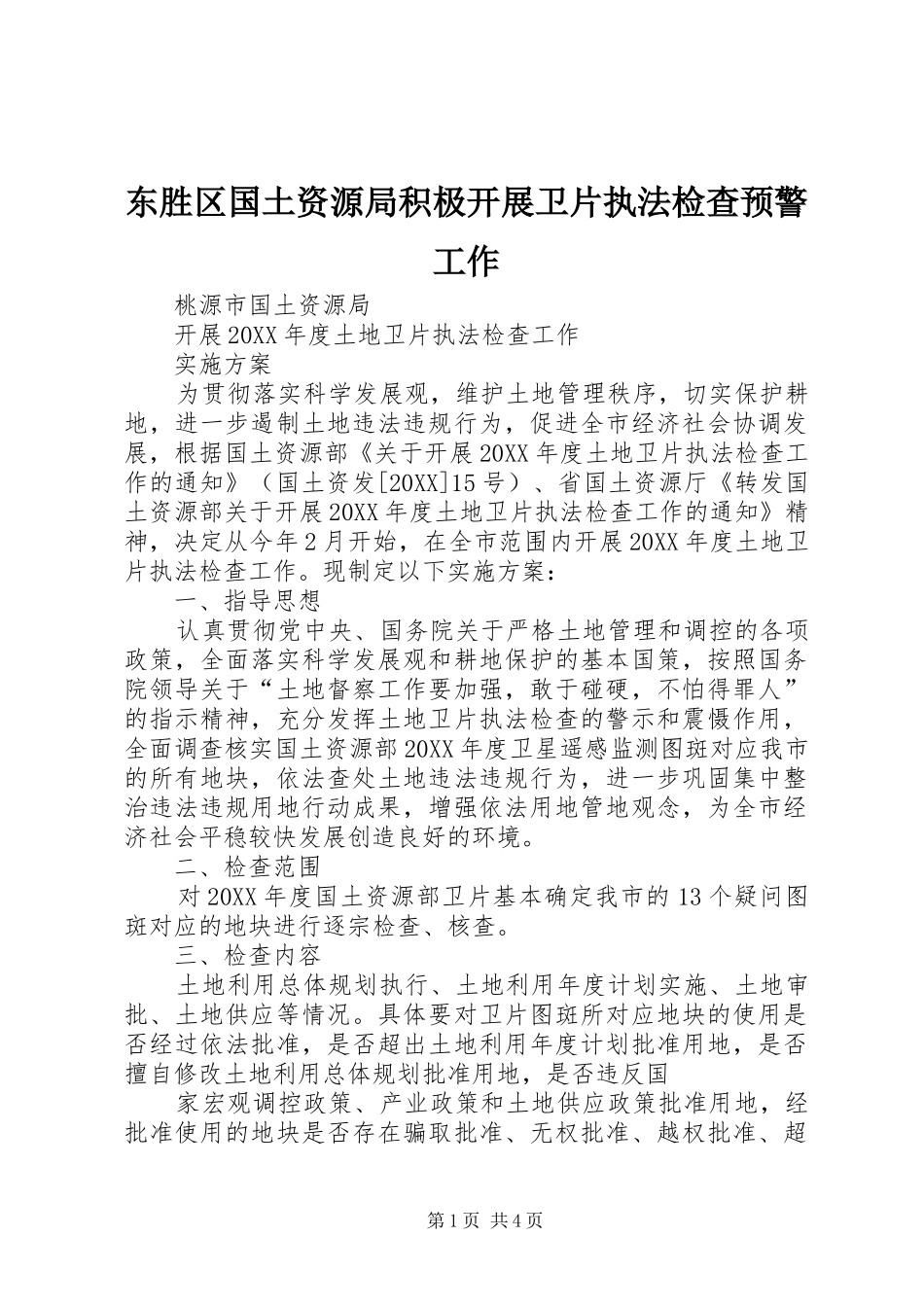 东胜区国土资源局积极开展卫片执法检查预警工作

桃源市国土资源局

开展20XX年度土地卫片执法检查工作

实施方案

为贯彻落实科学发展观，维护土地管理秩序，切实保护耕地，进一步遏制土地违法违规行为，促进全市经济社会协调发展，根据国土资源部《关于开展20XX年度土地卫片执法检查工作的通知》（国土资发[20XX]15号）、省国土资源厅《转发国土资源部关于开展20XX年度土地卫片执法检查工作的通知》精神，决定从今年2月开始，在全市范围内开展20XX年度土地卫片执法检查工作。现制定以下实施方案：

一、指导思想

认真贯彻党中央、国务院关于严格土地管理和调控的各项政策，全面落实科学发展观和耕地保护的基本国策，按照国务院领导关于“土地督察工作要加强，敢于碰硬，不怕得罪人”的指示精神，充分发挥土地卫片执法检查的警示和震慑作用，全面调查核实国土资源部20XX年度卫星遥感监测图斑对应我市的所有地块，依法查处土地违法违规行为，进一步巩固集中整治违法违规用地行动成果，增强依法用地管地观念，为全市经济社会平稳较快发展创造良好的环境。

二、检查范围

对20XX年度国土资源部卫片基本确定我市的13个疑问图斑对应的地块进行逐宗检查、核查。

三、检查内容

土地利用总体规划执行、土地利用年度计划实施、土地审批、土地供应等情况。具体要对卫片图斑所对应地块的使用是否经过依法批准，是否超出土地利用年度计划批准用地，是否擅自修改土地利用总体规划批准用地，是否违反国

家宏观调控政策、产业政策和土地供应政策批准用地，经批准使用的地块是否存在骗取批准、无权批准、越权批准、超

第1页 共4页